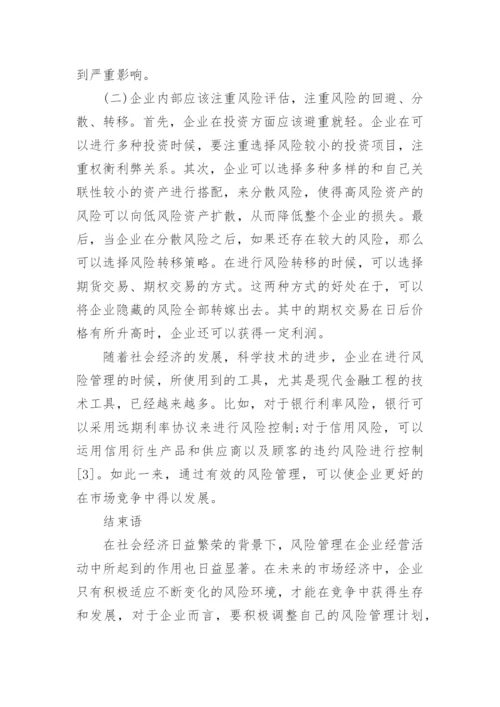 到严重影响。

(二)企业内部应该注重风险评估，注重风险的回避、分散、转移。首先，企业在投资方面应该避重就轻。企业在可以进行多种投资时候，要注重选择风险较小的投资项目，注重权衡利弊关系。其次，企业可以选择多种多样的和自己关联性较小的资产进行搭配，来分散风险，使得高风险资产的风险可以向低风险资产扩散，从而降低整个企业的损失。最后，当企业在分散风险之后，如果还存在较大的风险，那么可以选择风险转移策略。在进行风险转移的时候，可以选择期货交易、期权交易的方式。这两种方式的好处在于，可以将企业隐藏的风险全部转嫁出去。其中的期权交易在日后价格有所升高时，企业还可以获得一定利润。

随着社会经济的发展，科学技术的进步，企业在进行风险管理的时候，所使用到的工具，尤其是现代金融工程的技术工具，已经越来越多。比如，对于银行利率风险，银行可以采用远期利率协议来进行风险控制;对于信用风险，可以运用信用衍生产品和供应商以及顾客的违约风险进行控制[3]。如此一来，通过有效的风险管理，可以使企业更好的在市场竞争中得以发展。

结束语

在社会经济日益繁荣的背景下，风险管理在企业经营活动中所起到的作用也日益显著。在未来的市场经济中，企业只有积极适应不断变化的风险环境，才能在竞争中获得生存和发展，对于企业而言，要积极调整自己的风险管理计划，